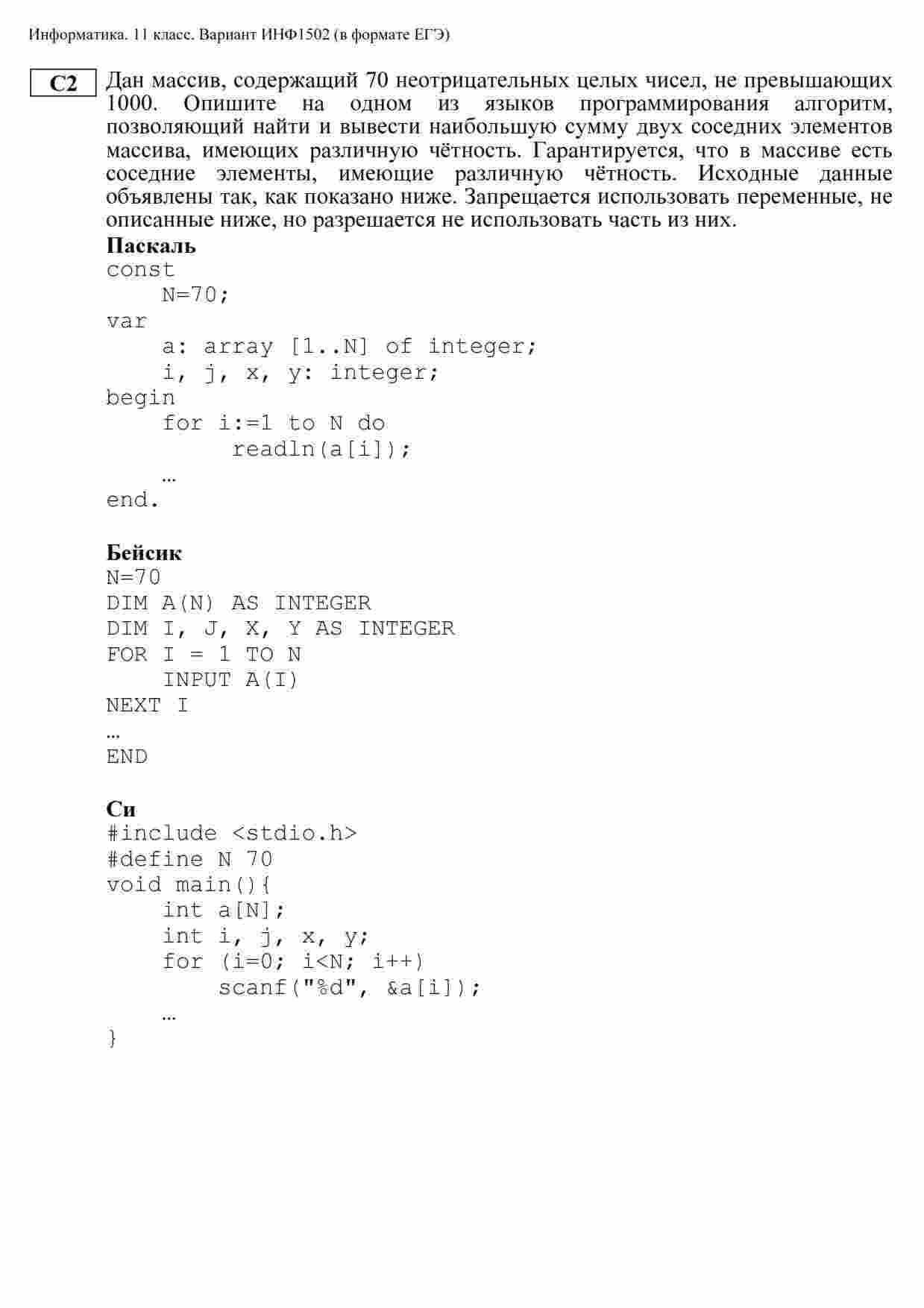 Информатика. 11 класс. Вариант ИНФ1502 (в формате ЕГЭ)

C2

Дан массив, содержащий 70 неотрицательных целых чисел, не превышающих 1000. Опишите на одном из языков программирования алгоритм, позволяющий найти и вывести наибольшую сумму двух соседних элементов массива, имеющих различную чётность. Гарантируется, что в массиве есть соседние элементы, имеющие различную чётность. Исходные данные объявлены так, как показано ниже. Запрещается использовать переменные, не описанные ниже, но разрешается не использовать часть из них.

Паскаль
const
    N=70;
var
    a: array [1..N] of integer;
    i, j, x, y: integer;
begin
    for i:=1 to N do
         readln(a[i]);
    …
end.

Бейсик
N=70
DIM A(N) AS INTEGER
DIM I, J, X, Y AS INTEGER
FOR I = 1 TO N
    INPUT A(I)
NEXT I
…
END

Си
#include <stdio.h>
#define N 70
void main(){
    int a[N];
    int i, j, x, y;
    for (i=0; i<N; i++)
        scanf("%d", &a[i]);
    …
}